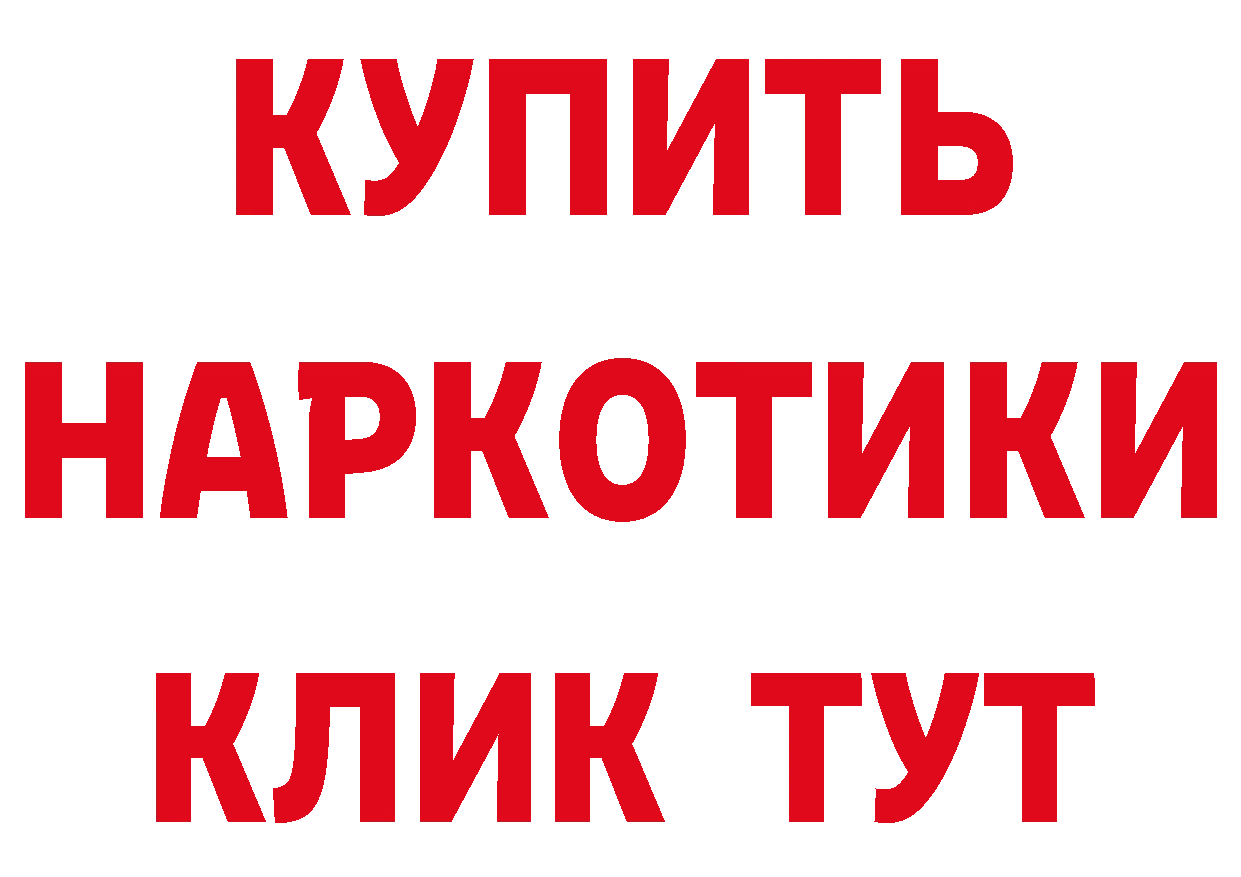 КУПИТЬ НАРКОТИКИ КЛИК ТУТ